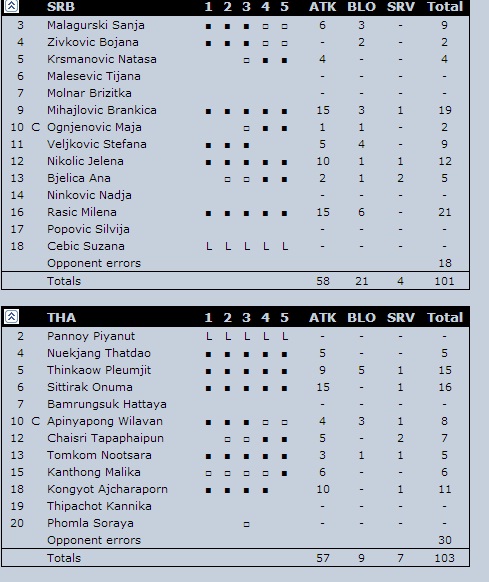 | | | SRB | 1 | 2 | 3 | 4 | 5 | ATK | BLO | SRV | Total |
|---|---|---|---|---|---|---|---|---|---|---|---|
| 3 | | Malagurski Sanja | ■ | ■ | ■ | □ | □ | 6 | 3 | - | 9 |
| 4 | | Zivkovic Bojana | ■ | ■ | ■ | □ | □ | - | 2 | - | 2 |
| 5 | | Krsmanovic Natasa | | | □ | ■ | ■ | 4 | - | - | 4 |
| 6 | | Malesevic Tijana | | | | | | - | - | - | - |
| 7 | | Molnar Brizitka | | | | | | - | - | - | - |
| 9 | | Mihajlovic Brankica | ■ | ■ | ■ | ■ | ■ | 15 | 3 | 1 | 19 |
| 10 | C | Ognjenovic Maja | | | □ | ■ | ■ | 1 | 1 | - | 2 |
| 11 | | Veljkovic Stefana | ■ | ■ | ■ | | | 5 | 4 | - | 9 |
| 12 | | Nikolic Jelena | ■ | ■ | ■ | ■ | ■ | 10 | 1 | 1 | 12 |
| 13 | | Bjelica Ana | | □ | □ | ■ | ■ | 2 | 1 | 2 | 5 |
| 14 | | Ninkovic Nadja | | | | | | - | - | - | - |
| 16 | | Rasic Milena | ■ | ■ | ■ | ■ | ■ | 15 | 6 | - | 21 |
| 17 | | Popovic Silvija | | | | | | - | - | - | - |
| 18 | | Cebic Suzana | L | L | L | L | L | - | - | - | - |
| | | Opponent errors | | | | | | | | | 18 |
| | | Totals | | | | | | 58 | 21 | 4 | 101 |

| | | THA | 1 | 2 | 3 | 4 | 5 | ATK | BLO | SRV | Total |
|---|---|---|---|---|---|---|---|---|---|---|---|
| 2 | | Pannoy Piyanut | L | L | L | L | L | - | - | - | - |
| 4 | | Nuekjang Thatdao | ■ | ■ | ■ | ■ | ■ | 5 | - | - | 5 |
| 5 | | Thinkaow Pleumjit | ■ | ■ | ■ | ■ | ■ | 9 | 5 | 1 | 15 |
| 6 | | Sittirak Onuma | ■ | ■ | ■ | ■ | ■ | 15 | - | 1 | 16 |
| 7 | | Bamrungsuk Hattaya | | | | | | - | - | - | - |
| 10 | C | Apinyapong Wilavan | ■ | ■ | ■ | □ | □ | 4 | 3 | 1 | 8 |
| 12 | | Chaisri Tapaphaipun | | □ | □ | ■ | ■ | 5 | - | 2 | 7 |
| 13 | | Tomkom Nootsara | ■ | ■ | ■ | ■ | ■ | 3 | 1 | 1 | 5 |
| 15 | | Kanthong Malika | □ | □ | □ | □ | ■ | 6 | - | - | 6 |
| 18 | | Kongyot Ajcharaporn | ■ | ■ | ■ | ■ | | 10 | - | 1 | 11 |
| 19 | | Thipachot Kannika | | | | | | - | - | - | - |
| 20 | | Phomla Soraya | | | □ | | | - | - | - | - |
| | | Opponent errors | | | | | | | | | 30 |
| | | Totals | | | | | | 57 | 9 | 7 | 103 |